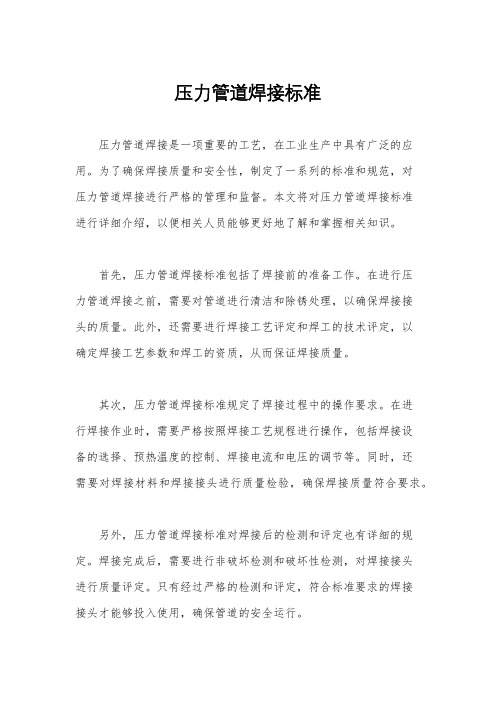 压力管道焊接标准

压力管道焊接是一项重要的工艺，在工业生产中具有广泛的应用。为了确保焊接质量和安全性，制定了一系列的标准和规范，对压力管道焊接进行严格的管理和监督。本文将对压力管道焊接标准进行详细介绍，以便相关人员能够更好地了解和掌握相关知识。

首先，压力管道焊接标准包括了焊接前的准备工作。在进行压力管道焊接之前，需要对管道进行清洁和除锈处理，以确保焊接接头的质量。此外，还需要进行焊接工艺评定和焊工的技术评定，以确定焊接工艺参数和焊工的资质，从而保证焊接质量。

其次，压力管道焊接标准规定了焊接过程中的操作要求。在进行焊接作业时，需要严格按照焊接工艺规程进行操作，包括焊接设备的选择、预热温度的控制、焊接电流和电压的调节等。同时，还需要对焊接材料和焊接接头进行质量检验，确保焊接质量符合要求。

另外，压力管道焊接标准对焊接后的检测和评定也有详细的规定。焊接完成后，需要进行非破坏检测和破坏性检测，对焊接接头进行质量评定。只有经过严格的检测和评定，符合标准要求的焊接接头才能够投入使用，确保管道的安全运行。